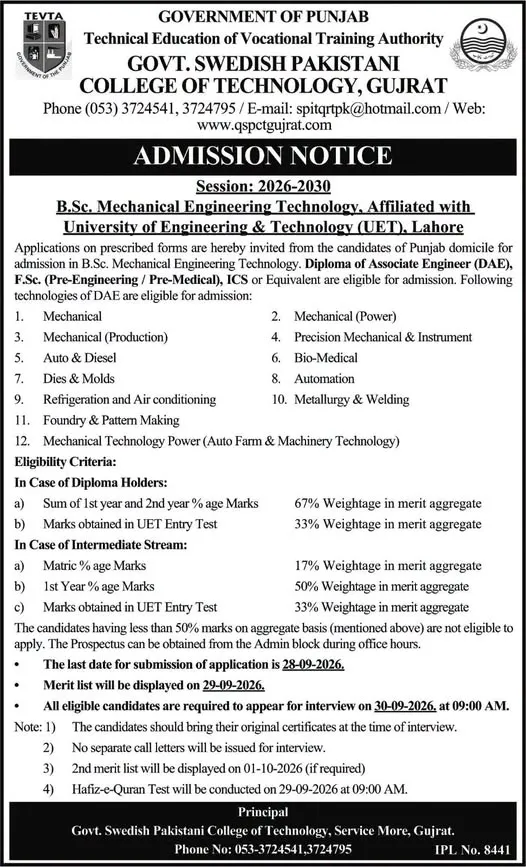 TEVTA
GOVERNMENT OF THE PUNJAB

GOVERNMENT OF PUNJAB
Technical Education of Vocational Training Authority
GOVT. SWEDISH PAKISTANI COLLEGE OF TECHNOLOGY, GUJRAT
Phone (053) 3724541, 3724795 / E-mail: spitqrtpk@hotmail.com / Web: www.qspctgujrat.com

ADMISSION NOTICE

Session: 2026-2030
B.Sc. Mechanical Engineering Technology, Affiliated with University of Engineering & Technology (UET), Lahore

Applications on prescribed forms are hereby invited from the candidates of Punjab domicile for admission in B.Sc. Mechanical Engineering Technology. Diploma of Associate Engineer (DAE), F.Sc. (Pre-Engineering / Pre-Medical), ICS or Equivalent are eligible for admission. Following technologies of DAE are eligible for admission:

1. Mechanical
2. Mechanical (Power)
3. Mechanical (Production)
4. Precision Mechanical & Instrument
5. Auto & Diesel
6. Bio-Medical
7. Dies & Molds
8. Automation
9. Refrigeration and Air conditioning
10. Metallurgy & Welding
11. Foundry & Pattern Making
12. Mechanical Technology Power (Auto Farm & Machinery Technology)

Eligibility Criteria:
In Case of Diploma Holders:
a) Sum of 1st year and 2nd year % age Marks 67% Weightage in merit aggregate
b) Marks obtained in UET Entry Test 33% Weightage in merit aggregate
In Case of Intermediate Stream:
a) Matric % age Marks 17% Weightage in merit aggregate
b) 1st Year % age Marks 50% Weightage in merit aggregate
c) Marks obtained in UET Entry Test 33% Weightage in merit aggregate

The candidates having less than 50% marks on aggregate basis (mentioned above) are not eligible to apply. The Prospectus can be obtained from the Admin block during office hours.
• The last date for submission of application is 28-09-2026.
• Merit list will be displayed on 29-09-2026.
• All eligible candidates are required to appear for interview on 30-09-2026. at 09:00 AM.
Note: 1) The candidates should bring their original certificates at the time of interview.
2) No separate call letters will be issued for interview.
3) 2nd merit list will be displayed on 01-10-2026 (if required)
4) Hafiz-e-Quran Test will be conducted on 29-09-2026 at 09:00 AM.

Principal
Govt. Swedish Pakistani College of Technology, Service More, Gujrat.
Phone No: 053-3724541,3724795 IPL No. 8441